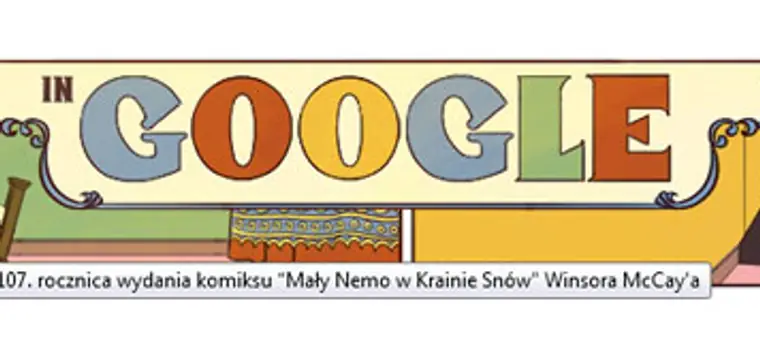 IN GOOGLE

107. rocznica wydania komiksu "Mały Nemo w Krainie Snów" Winsora McCay'a